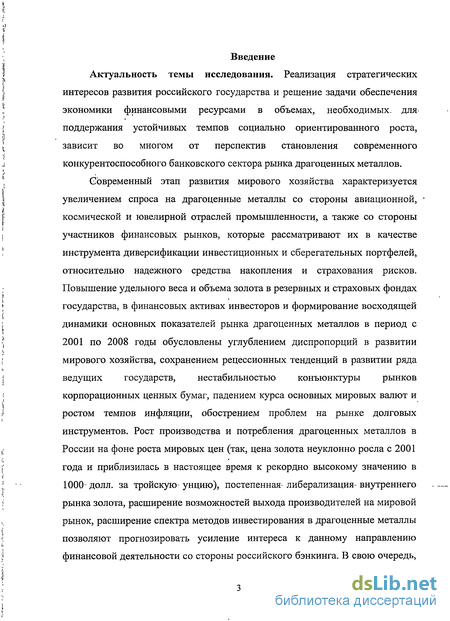 Введение

Актуальность темы исследования. Реализация стратегических интересов развития российского государства и решение задачи обеспечения экономики финансовыми ресурсами в объемах, необходимых для поддержания устойчивых темпов социально ориентированного роста, зависит во многом от перспектив становления современного конкурентоспособного банковского сектора рынка драгоценных металлов.

Современный этап развития мирового хозяйства характеризуется увеличением спроса на драгоценные металлы со стороны авиационной, космической и ювелирной отраслей промышленности, а также со стороны участников финансовых рынков, которые рассматривают их в качестве инструмента диверсификации инвестиционных и сберегательных портфелей, относительно надежного средства накопления и страхования рисков. Повышение удельного веса и объема золота в резервных и страховых фондах государства, в финансовых активах инвесторов и формирование восходящей динамики основных показателей рынка драгоценных металлов в период с 2001 по 2008 годы обусловлены углублением диспропорций в развитии мирового хозяйства, сохранением рецессионных тенденций в развитии ряда ведущих государств, нестабильностью конъюнктуры рынков корпорационных ценных бумаг, падением курса основных мировых валют и ростом темпов инфляции, обострением проблем на рынке долговых инструментов. Рост производства и потребления драгоценных металлов в России на фоне роста мировых цен (так, цена золота неуклонно росла с 2001 года и приблизилась в настоящее время к рекордно высокому значению в 1000 долл. за тройскую унцию), постепенная либерализация внутреннего рынка золота, расширение возможностей выхода производителей на мировой рынок, расширение спектра методов инвестирования в драгоценные металлы позволяют прогнозировать усиление интереса к данному направлению финансовой деятельности со стороны российского бэнкинга. В свою очередь,

3

dsLib.net
библиотека диссертаций